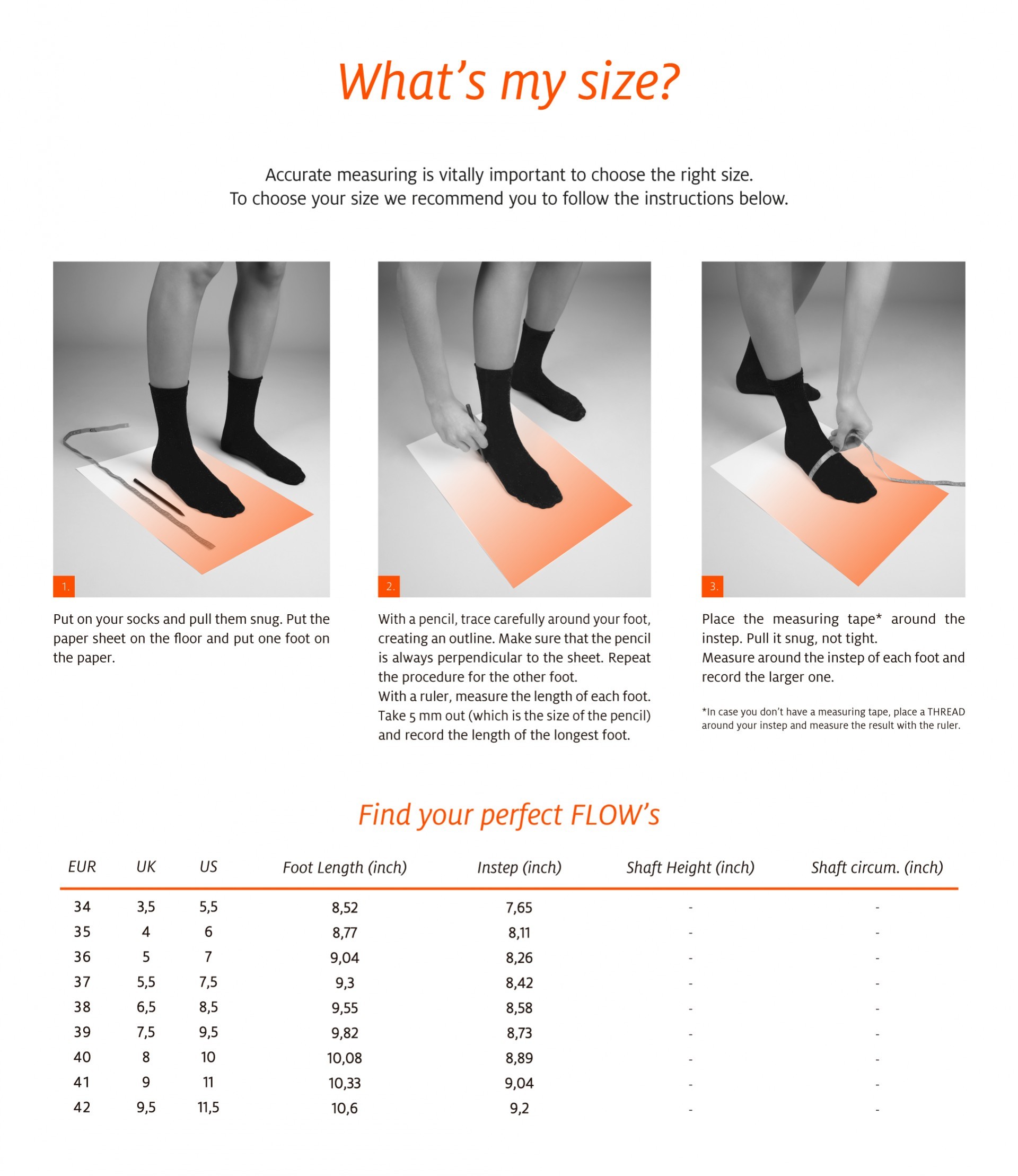 What's my size?

Accurate measuring is vitally important to choose the right size.
To choose your size we recommend you to follow the instructions below.

1.

Put on your socks and pull them snug. Put the paper sheet on the floor and put one foot on the paper.

2.

With a pencil, trace carefully around your foot, creating an outline. Make sure that the pencil is always perpendicular to the sheet. Repeat the procedure for the other foot.
With a ruler, measure the length of each foot. Take 5 mm out (which is the size of the pencil) and record the length of the longest foot.

3.

Place the measuring tape* around the instep. Pull it snug, not tight.
Measure around the instep of each foot and record the larger one.

*In case you don't have a measuring tape, place a THREAD around your instep and measure the result with the ruler.

Find your perfect FLOW's

| EUR | UK | US | Foot Length (inch) | Instep (inch) | Shaft Height (inch) | Shaft circum. (inch) |
|---|---|---|---|---|---|---|
| 34 | 3,5 | 5,5 | 8,52 | 7,65 | - | - |
| 35 | 4 | 6 | 8,77 | 8,11 | - | - |
| 36 | 5 | 7 | 9,04 | 8,26 | - | - |
| 37 | 5,5 | 7,5 | 9,3 | 8,42 | - | - |
| 38 | 6,5 | 8,5 | 9,55 | 8,58 | - | - |
| 39 | 7,5 | 9,5 | 9,82 | 8,73 | - | - |
| 40 | 8 | 10 | 10,08 | 8,89 | - | - |
| 41 | 9 | 11 | 10,33 | 9,04 | - | - |
| 42 | 9,5 | 11,5 | 10,6 | 9,2 | - | - |